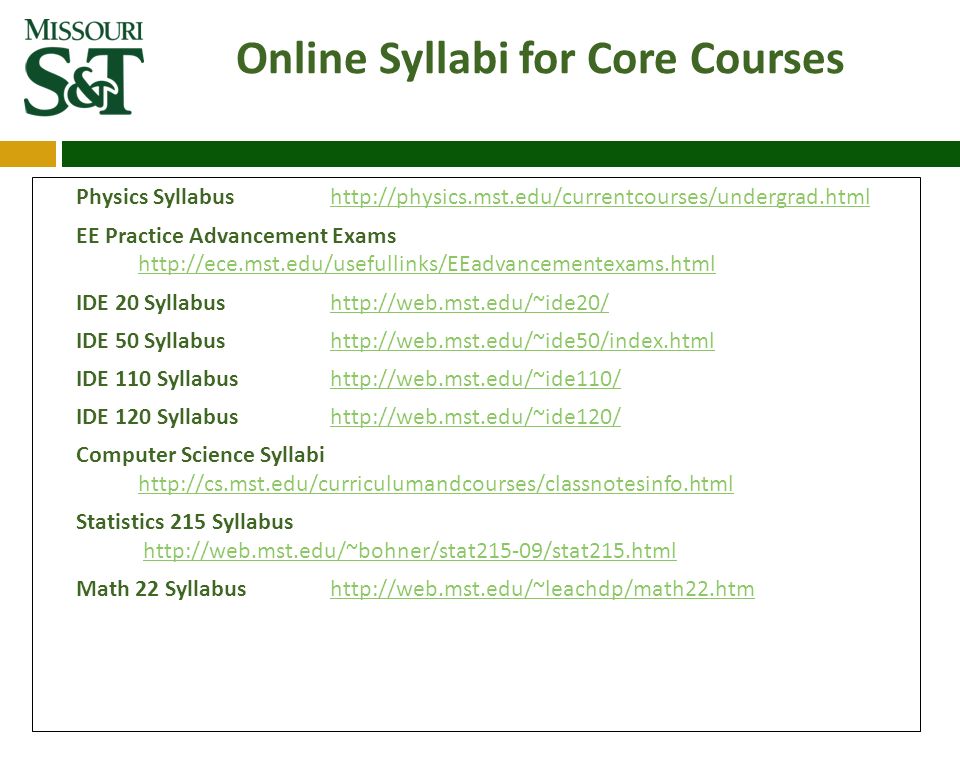 MISSOURI
S&T

Online Syllabi for Core Courses

Physics Syllabus http://physics.mst.edu/currentcourses/undergrad.html

EE Practice Advancement Exams
http://ece.mst.edu/usefullinks/EEadvancementexams.html

IDE 20 Syllabus http://web.mst.edu/~ide20/

IDE 50 Syllabus http://web.mst.edu/~ide50/index.html

IDE 110 Syllabus http://web.mst.edu/~ide110/

IDE 120 Syllabus http://web.mst.edu/~ide120/

Computer Science Syllabi
http://cs.mst.edu/curriculumandcourses/classnotesinfo.html

Statistics 215 Syllabus
http://web.mst.edu/~bohner/stat215-09/stat215.html

Math 22 Syllabus http://web.mst.edu/~leachdp/math22.htm